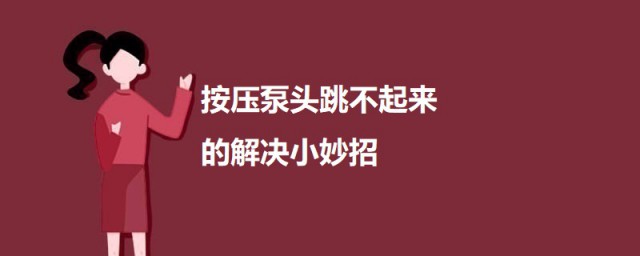 按压泵头跳不起来
的解决小妙招